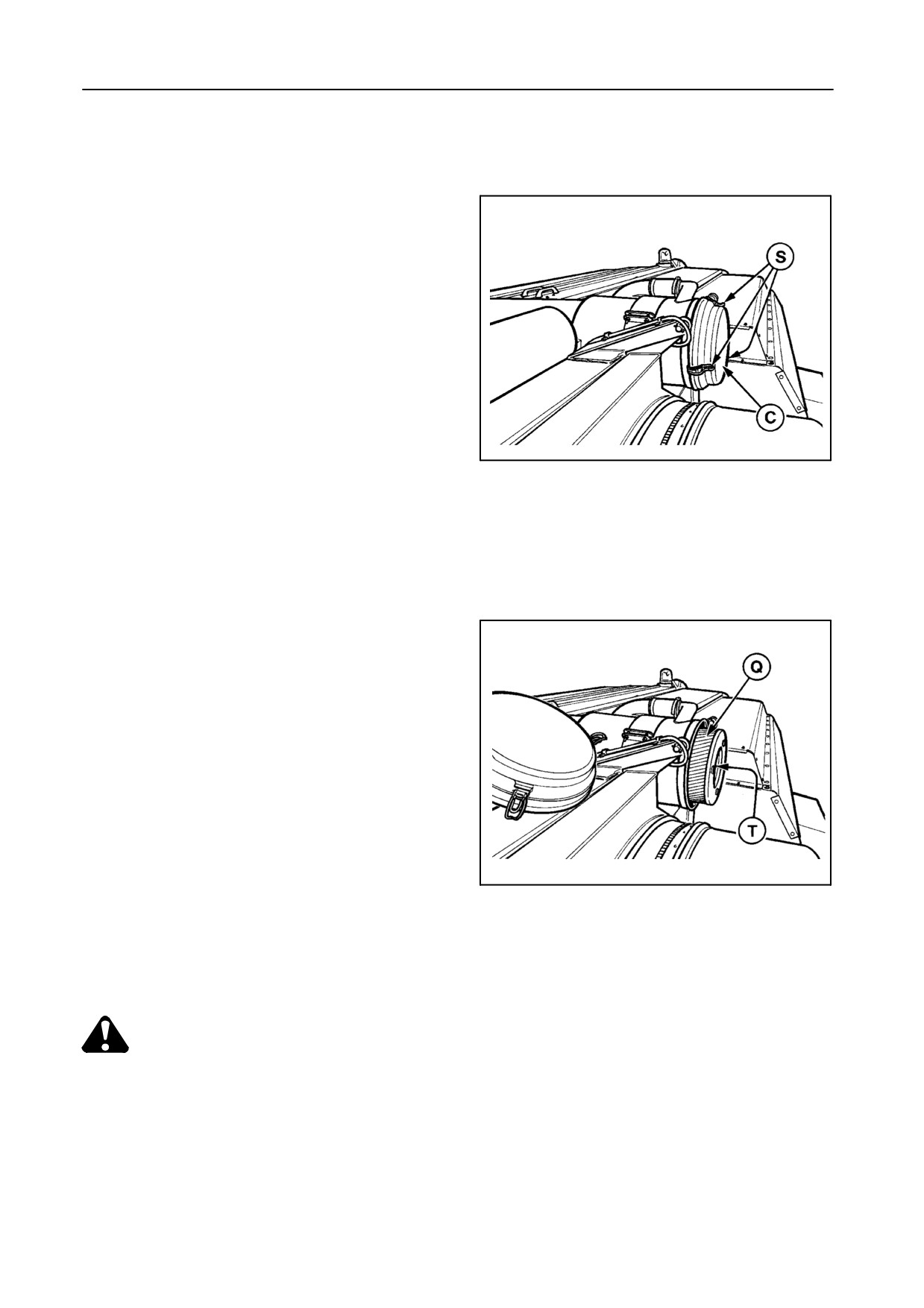 S

C

Q

T